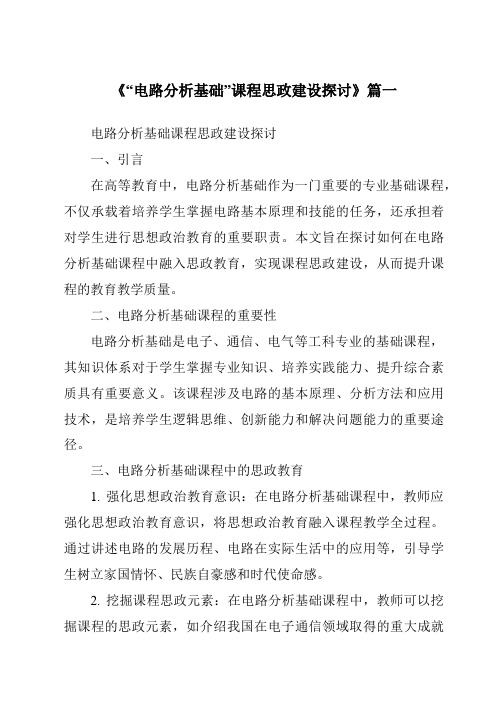 《“电路分析基础”课程思政建设探讨》篇一

电路分析基础课程思政建设探讨

一、引言

在高等教育中，电路分析基础作为一门重要的专业基础课程，不仅承载着培养学生掌握电路基本原理和技能的任务，还承担着对学生进行思想政治教育的重要职责。本文旨在探讨如何在电路分析基础课程中融入思政教育，实现课程思政建设，从而提升课程的教育教学质量。

二、电路分析基础课程的重要性

电路分析基础是电子、通信、电气等工科专业的基础课程，其知识体系对于学生掌握专业知识、培养实践能力、提升综合素质具有重要意义。该课程涉及电路的基本原理、分析方法和应用技术，是培养学生逻辑思维、创新能力和解决问题能力的重要途径。

三、电路分析基础课程中的思政教育

1. 强化思想政治教育意识：在电路分析基础课程中，教师应强化思想政治教育意识，将思想政治教育融入课程教学全过程。通过讲述电路的发展历程、电路在实际生活中的应用等，引导学生树立家国情怀、民族自豪感和时代使命感。

2. 挖掘课程思政元素：在电路分析基础课程中，教师可以挖掘课程的思政元素，如介绍我国在电子通信领域取得的重大成就